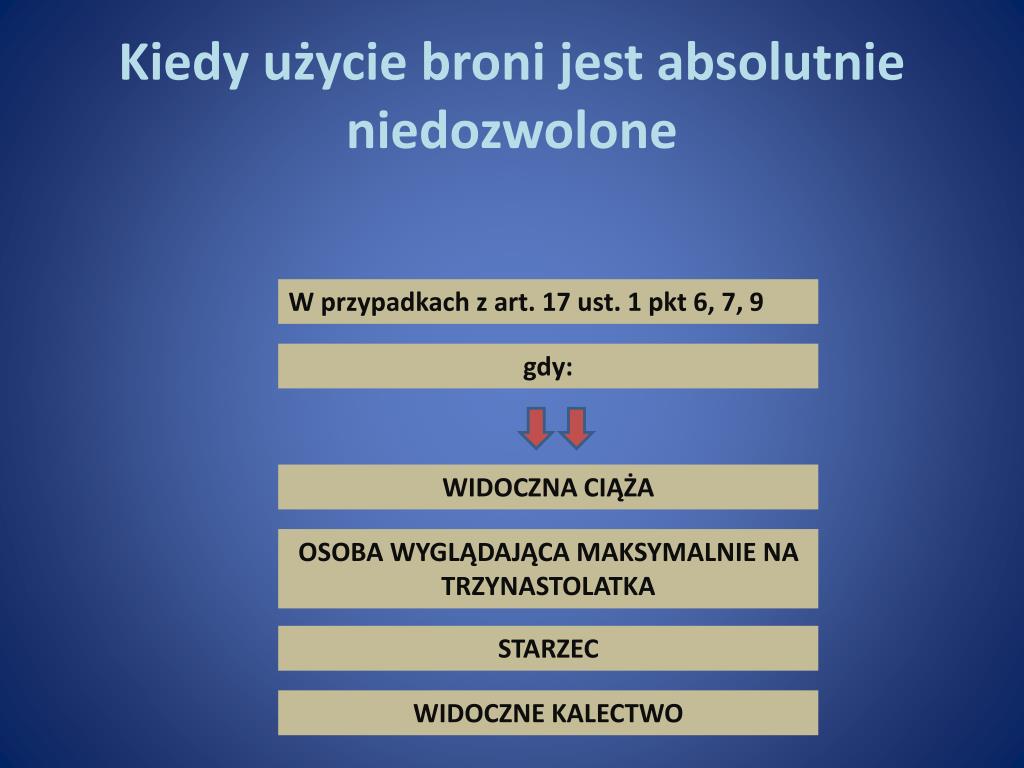 Kiedy użycie broni jest absolutnie niedozwolone

W przypadkach z art. 17 ust. 1 pkt 6, 7, 9

gdy:

WIDOCZNA CIĄŻA

OSOBA WYGLĄDAJĄCA MAKSYMALNIE NA TRZYNASTOLATKA

STARZEC

WIDOCZNE KALECTWO